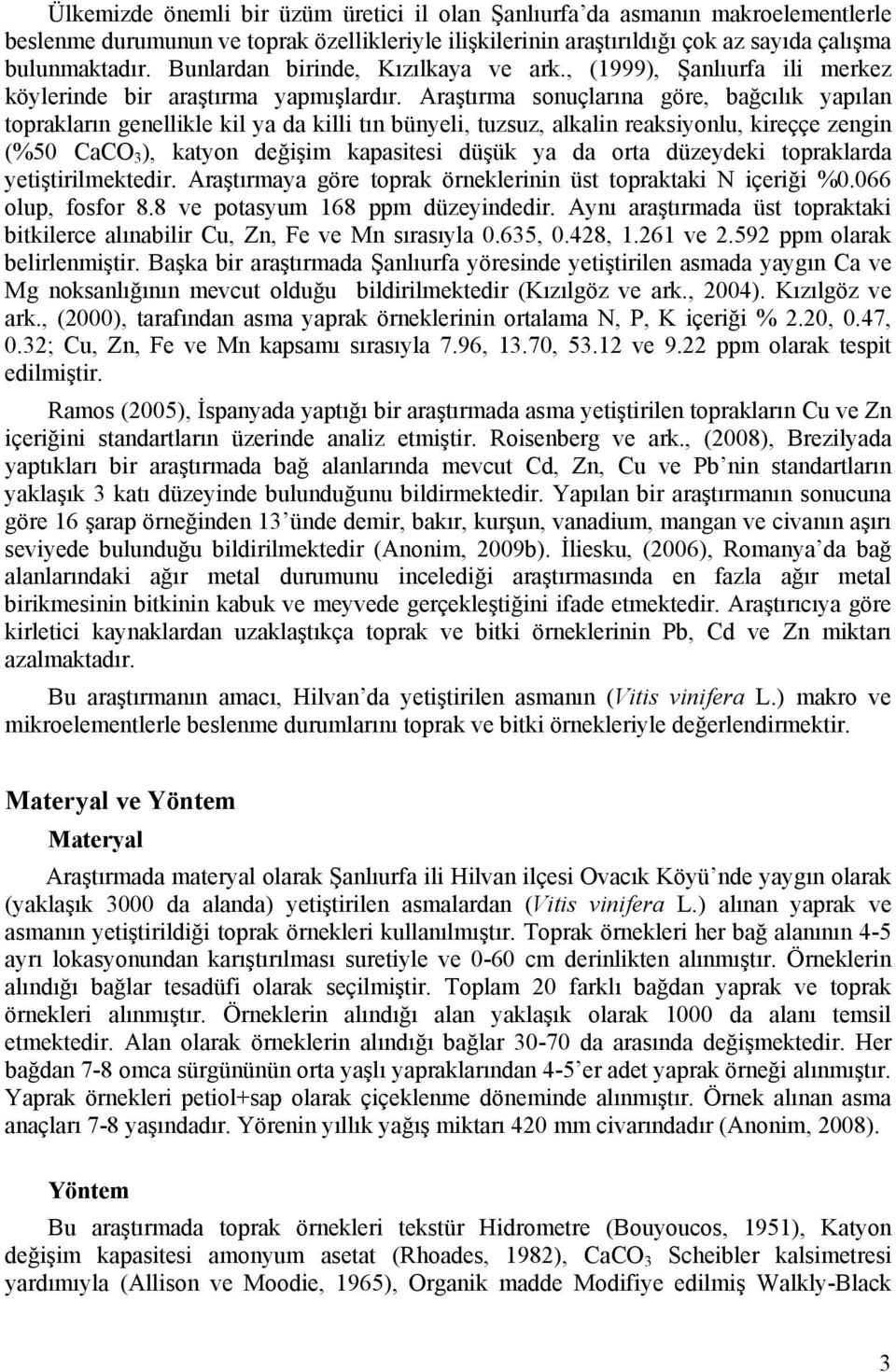 Ülkemizde önemli bir üzüm üretici il olan Şanlıurfa'da asmanın makroelementlerle beslenme durumunun ve toprak özellikleriyle ilişkilerinin araştırıldığı çok az sayıda çalışma bulunmaktadır. Bunlardan birinde, Kızılkaya ve ark., (1999), Şanlıurfa ili merkez köylerinde bir araştırma yapmışlardır. Araştırma sonuçlarına göre, bağcılık yapılan toprakların genellikle kil ya da killi tın bünyeli, tuzsuz, alkalin reaksiyonlu, kireççe zengin (%50 $CaCO_3$), katyon değişim kapasitesi düşük ya da orta düzeydeki topraklarda yetiştirilmektedir. Araştırmaya göre toprak örneklerinin üst topraktaki N içeriği %0.066 olup, fosfor 8.8 ve potasyum 168 ppm düzeyindedir. Aynı araştırmada üst topraktaki bitkilerce alınabilir Cu, Zn, Fe ve Mn sırasıyla 0.635, 0.428, 1.261 ve 2.592 ppm olarak belirlenmiştir. Başka bir araştırmada Şanlıurfa yöresinde yetiştirilen asmada yaygın Ca ve Mg noksanlığının mevcut olduğu bildirilmektedir (Kızılgöz ve ark., 2004). Kızılgöz ve ark., (2000), tarafından asma yaprak örneklerinin ortalama N, P, K içeriği % 2.20, 0.47, 0.32; Cu, Zn, Fe ve Mn kapsamı sırasıyla 7.96, 13.70, 53.12 ve 9.22 ppm olarak tespit edilmiştir.

Ramos (2005), İspanyada yaptığı bir araştırmada asma yetiştirilen toprakların Cu ve Zn içeriğini standartların üzerinde analiz etmiştir. Roisenberg ve ark., (2008), Brezilyada yaptıkları bir araştırmada bağ alanlarında mevcut Cd, Zn, Cu ve Pb'nin standartların yaklaşık 3 katı düzeyinde bulunduğunu bildirmektedir. Yapılan bir araştırmanın sonucuna göre 16 şarap örneğinden 13'ünde demir, bakır, kurşun, vanadium, mangan ve civanın aşırı seviyede bulunduğu bildirilmektedir (Anonim, 2009b). İliesku, (2006), Romanya'da bağ alanlarındaki ağır metal durumunu incelediği araştırmasında en fazla ağır metal birikmesinin bitkinin kabuk ve meyvede gerçekleştiğini ifade etmektedir. Araştırıcıya göre kirletici kaynaklardan uzaklaştıkça toprak ve bitki örneklerinin Pb, Cd ve Zn miktarı azalmaktadır.

Bu araştırmanın amacı, Hilvan'da yetiştirilen asmanın (Vitis vinifera L.) makro ve mikroelementlerle beslenme durumlarını toprak ve bitki örnekleriyle değerlendirmektir.

Materyal ve Yöntem

Materyal

Araştırmada materyal olarak Şanlıurfa ili Hilvan ilçesi Ovacık Köyü'nde yaygın olarak (yaklaşık 3000 da alanda) yetiştirilen asmalardan (Vitis vinifera L.) alınan yaprak ve asmanın yetiştirildiği toprak örnekleri kullanılmıştır. Toprak örnekleri her bağ alanının 4-5 ayrı lokasyonundan karıştırılması suretiyle ve 0-60 cm derinlikten alınmıştır. Örneklerin alındığı bağlar tesadüfi olarak seçilmiştir. Toplam 20 farklı bağdan yaprak ve toprak örnekleri alınmıştır. Örneklerin alındığı alan yaklaşık olarak 1000 da alanı temsil etmektedir. Alan olarak örneklerin alındığı bağlar 30-70 da arasında değişmektedir. Her bağdan 7-8 omca sürgününün orta yaşlı yapraklarından 4-5'er adet yaprak örneği alınmıştır. Yaprak örnekleri petiol+sap olarak çiçeklenme döneminde alınmıştır. Örnek alınan asma anaçları 7-8 yaşındadır. Yörenin yıllık yağış miktarı 420 mm civarındadır (Anonim, 2008).

Yöntem

Bu araştırmada toprak örnekleri tekstür Hidrometre (Bouyoucos, 1951), Katyon değişim kapasitesi amonyum asetat (Rhoades, 1982), $CaCO_3$ Scheibler kalsimetresi yardımıyla (Allison ve Moodie, 1965), Organik madde Modifiye edilmiş Walkly-Black

3